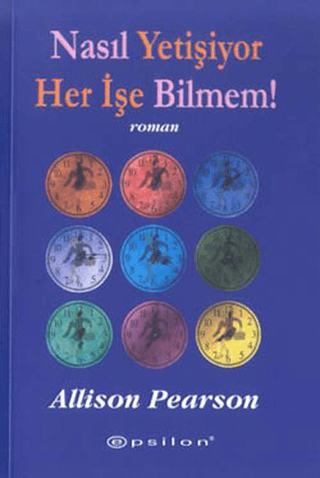 Nasıl Yetişiyor Her İşe Bilmem!

roman

Allison Pearson

epsilon